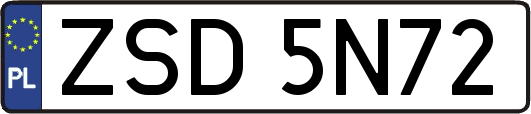 PL
ZSD 5N72